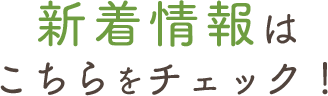 新着情報は
こちらをチェック！